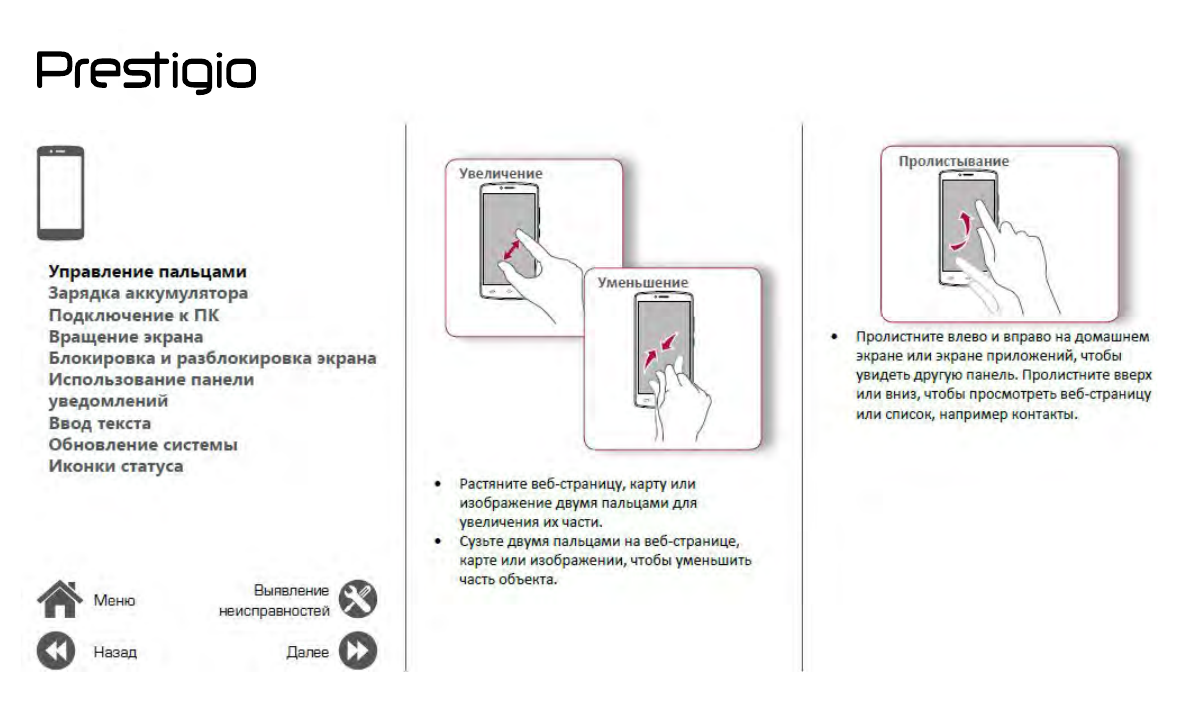 Prestigio

Управление пальцами
Зарядка аккумулятора
Подключение к ПК
Вращение экрана
Блокировка и разблокировка экрана
Использование панели уведомлений
Ввод текста
Обновление системы
Иконки статуса

Меню

Выявление неисправностей

Назад

Далее

Увеличение

Уменьшение

• Растяните веб-страницу, карту или изображение двумя пальцами для увеличения их части.
• Сузьте двумя пальцами на веб-странице, карте или изображении, чтобы уменьшить часть объекта.

Пролистывание

• Пролистните влево и вправо на домашнем экране или экране приложений, чтобы увидеть другую панель. Пролистните вверх или вниз, чтобы просмотреть веб-страницу или список, например контакты.